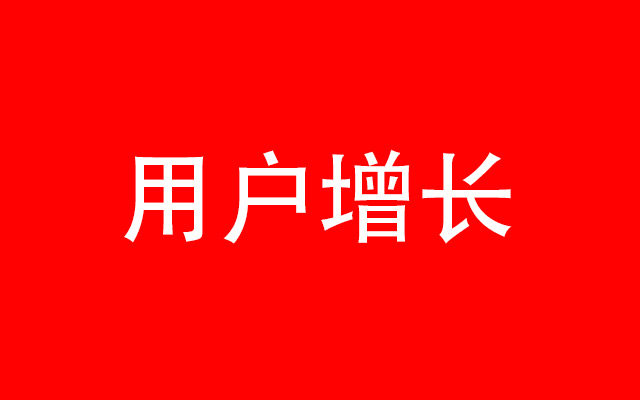 用户增长